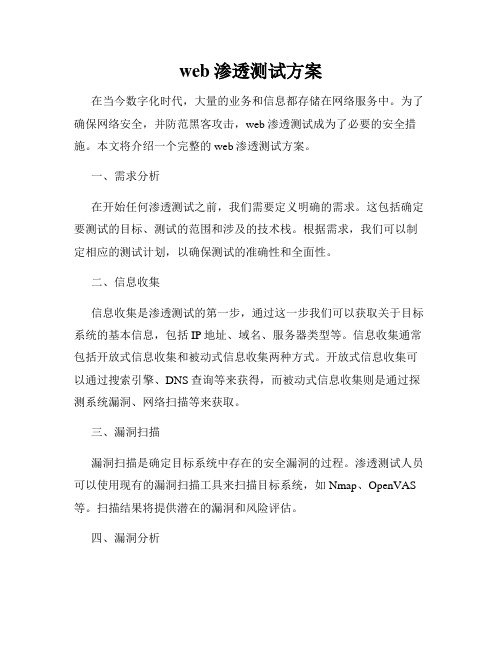 web 渗透测试方案

在当今数字化时代，大量的业务和信息都存储在网络服务中。为了确保网络安全，并防范黑客攻击，web 渗透测试成为了必要的安全措施。本文将介绍一个完整的 web 渗透测试方案。

一、需求分析

在开始任何渗透测试之前，我们需要定义明确的需求。这包括确定要测试的目标、测试的范围和涉及的技术栈。根据需求，我们可以制定相应的测试计划，以确保测试的准确性和全面性。

二、信息收集

信息收集是渗透测试的第一步，通过这一步我们可以获取关于目标系统的基本信息，包括 IP 地址、域名、服务器类型等。信息收集通常包括开放式信息收集和被动式信息收集两种方式。开放式信息收集可以通过搜索引擎、DNS 查询等来获得，而被动式信息收集则是通过探测系统漏洞、网络扫描等来获取。

三、漏洞扫描

漏洞扫描是确定目标系统中存在的安全漏洞的过程。渗透测试人员可以使用现有的漏洞扫描工具来扫描目标系统，如 Nmap、OpenVAS 等。扫描结果将提供潜在的漏洞和风险评估。

四、漏洞分析